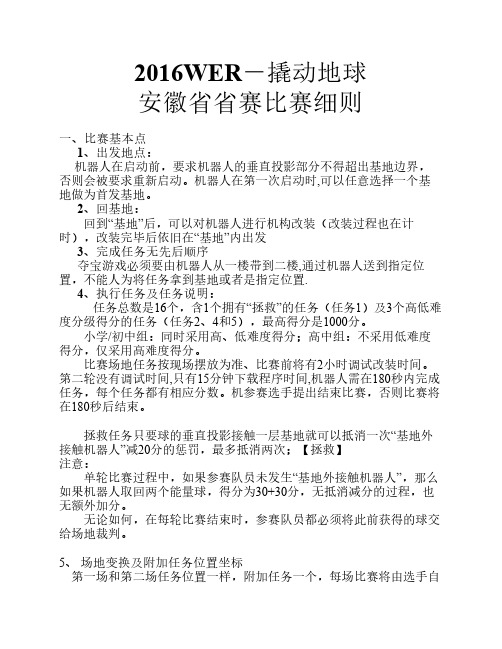 2016WER－撬动地球
安徽省省赛比赛细则

一、比赛基本点

1、出发地点：

机器人在启动前，要求机器人的垂直投影部分不得超出基地边界，否则会被要求重新启动。机器人在第一次启动时,可以任意选择一个基地做为首发基地。

2、回基地：

回到“基地”后，可以对机器人进行机构改装（改装过程也在计时），改装完毕后依旧在“基地”内出发

3、完成任务无先后顺序

夺宝游戏必须要由机器人从一楼带到二楼,通过机器人送到指定位置，不能人为将任务拿到基地或者是指定位置.

4、执行任务及任务说明：

任务总数是16个，含1个拥有“拯救”的任务（任务1）及3个高低难度分级得分的任务（任务2、4和5），最高得分是1000分。

小学/初中组：同时采用高、低难度得分；高中组：不采用低难度得分，仅采用高难度得分。

比赛场地任务按现场摆放为准、比赛前将有2小时调试改装时间。第二轮没有调试时间,只有15分钟下载程序时间,机器人需在180秒内完成任务，每个任务都有相应分数。机参赛选手提出结束比赛，否则比赛将在180秒后结束。

拯救任务只要球的垂直投影接触一层基地就可以抵消一次“基地外接触机器人”减20分的惩罚，最多抵消两次；【拯救】

注意：

单轮比赛过程中，如果参赛队员未发生“基地外接触机器人”，那么如果机器人取回两个能量球，得分为30+30分，无抵消减分的过程，也无额外加分。

无论如何，在每轮比赛结束时，参赛队员都必须将此前获得的球交给场地裁判。

5、 场地变换及附加任务位置坐标

第一场和第二场任务位置一样，附加任务一个，每场比赛将由选手自